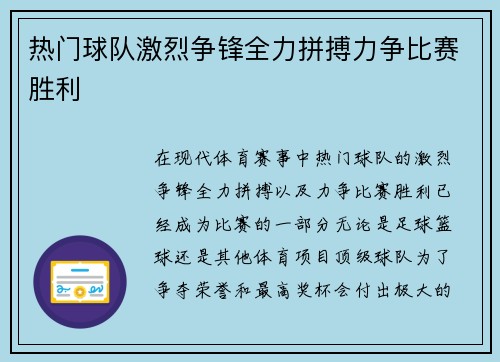 热门球队激烈争锋全力拼搏力争比赛胜利

在现代体育赛事中热门球队的激烈争锋全力拼搏以及力争比赛胜利已经成为比赛的一部分无论是足球篮球还是其他体育项目顶级球队为了争夺荣誉和最高奖杯会付出极大的